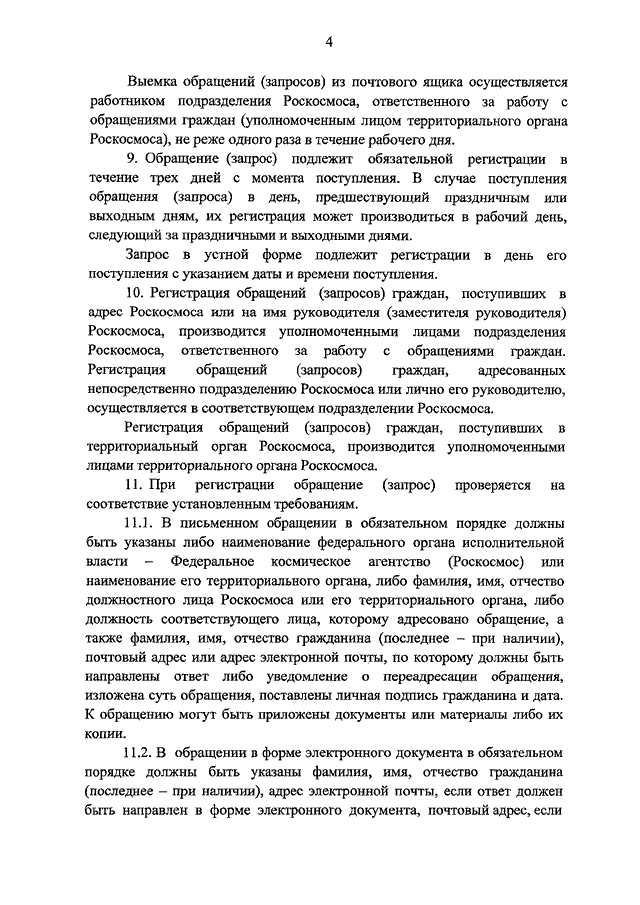 4

Выемка обращений (запросов) из почтового ящика осуществляется работником подразделения Роскосмоса, ответственного за работу с обращениями граждан (уполномоченным лицом территориального органа Роскосмоса), не реже одного раза в течение рабочего дня.

9. Обращение (запрос) подлежит обязательной регистрации в течение трех дней с момента поступления. В случае поступления обращения (запроса) в день, предшествующий праздничным или выходным дням, их регистрация может производиться в рабочий день, следующий за праздничными и выходными днями.

Запрос в устной форме подлежит регистрации в день его поступления с указанием даты и времени поступления.

10. Регистрация обращений (запросов) граждан, поступивших в адрес Роскосмоса или на имя руководителя (заместителя руководителя) Роскосмоса, производится уполномоченными лицами подразделения Роскосмоса, ответственного за работу с обращениями граждан. Регистрация обращений (запросов) граждан, адресованных непосредственно подразделению Роскосмоса или лично его руководителю, осуществляется в соответствующем подразделении Роскосмоса.

Регистрация обращений (запросов) граждан, поступивших в территориальный орган Роскосмоса, производится уполномоченными лицами территориального органа Роскосмоса.

11. При регистрации обращение (запрос) проверяется на соответствие установленным требованиям.

11.1. В письменном обращении в обязательном порядке должны быть указаны либо наименование федерального органа исполнительной власти – Федеральное космическое агентство (Роскосмос) или наименование его территориального органа, либо фамилия, имя, отчество должностного лица Роскосмоса или его территориального органа, либо должность соответствующего лица, которому адресовано обращение, а также фамилия, имя, отчество гражданина (последнее – при наличии), почтовый адрес или адрес электронной почты, по которому должны быть направлены ответ либо уведомление о переадресации обращения, изложена суть обращения, поставлены личная подпись гражданина и дата. К обращению могут быть приложены документы или материалы либо их копии.

11.2. В обращении в форме электронного документа в обязательном порядке должны быть указаны фамилия, имя, отчество гражданина (последнее – при наличии), адрес электронной почты, если ответ должен быть направлен в форме электронного документа, почтовый адрес, если